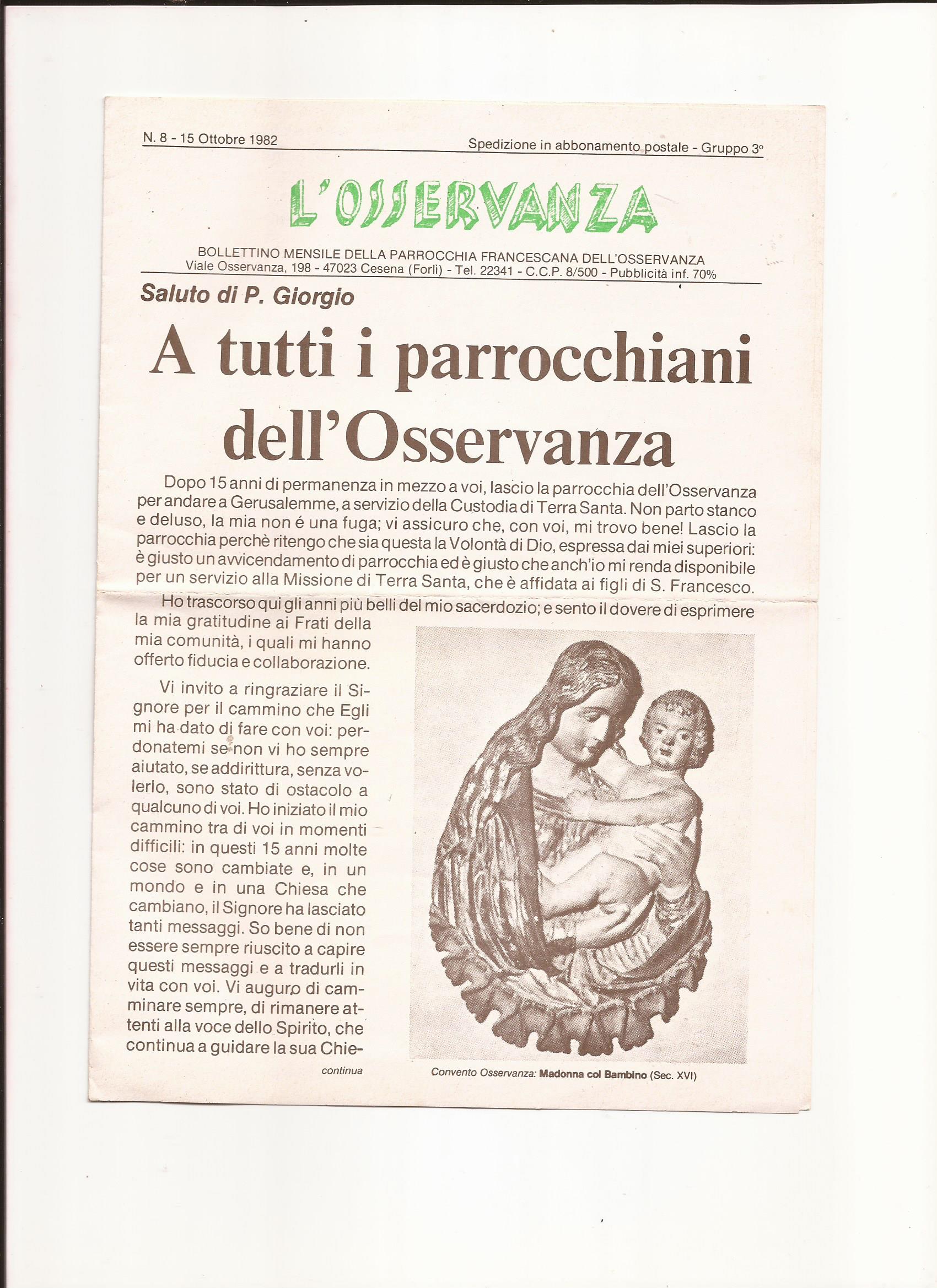 N. 8 - 15 Ottobre 1982

Spedizione in abbonamento postale - Gruppo 3°

L'OSSERVANZA

BOLLETTINO MENSILE DELLA PARROCCHIA FRANCESCANA DELL'OSSERVANZA
Viale Osservanza, 198 - 47023 Cesena (Forlì) - Tel. 22341 - C.C.P. 8/500 - Pubblicità inf. 70%

Saluto di P. Giorgio

A tutti i parrocchiani dell'Osservanza

Dopo 15 anni di permanenza in mezzo a voi, lascio la parrocchia dell'Osservanza per andare a Gerusalemme, a servizio della Custodia di Terra Santa. Non parto stanco e deluso, la mia non é una fuga; vi assicuro che, con voi, mi trovo bene! Lascio la parrocchia perchè ritengo che sia questa la Volontà di Dio, espressa dai miei superiori: è giusto un avvicendamento di parrocchia ed è giusto che anch'io mi renda disponibile per un servizio alla Missione di Terra Santa, che è affidata ai figli di S. Francesco.

Ho trascorso qui gli anni più belli del mio sacerdozio; e sento il dovere di esprimere la mia gratitudine ai Frati della mia comunità, i quali mi hanno offerto fiducia e collaborazione.

Vi invito a ringraziare il Signore per il cammino che Egli mi ha dato di fare con voi: perdonatemi se non vi ho sempre aiutato, se addirittura, senza volerlo, sono stato di ostacolo a qualcuno di voi. Ho iniziato il mio cammino tra di voi in momenti difficili: in questi 15 anni molte cose sono cambiate e, in un mondo e in una Chiesa che cambiano, il Signore ha lasciato tanti messaggi. So bene di non essere sempre riuscito a capire questi messaggi e a tradurli in vita con voi. Vi auguro di camminare sempre, di rimanere attenti alla voce dello Spirito, che continua a guidare la sua Chie-

continua

Convento Osservanza: Madonna col Bambino (Sec. XVI)